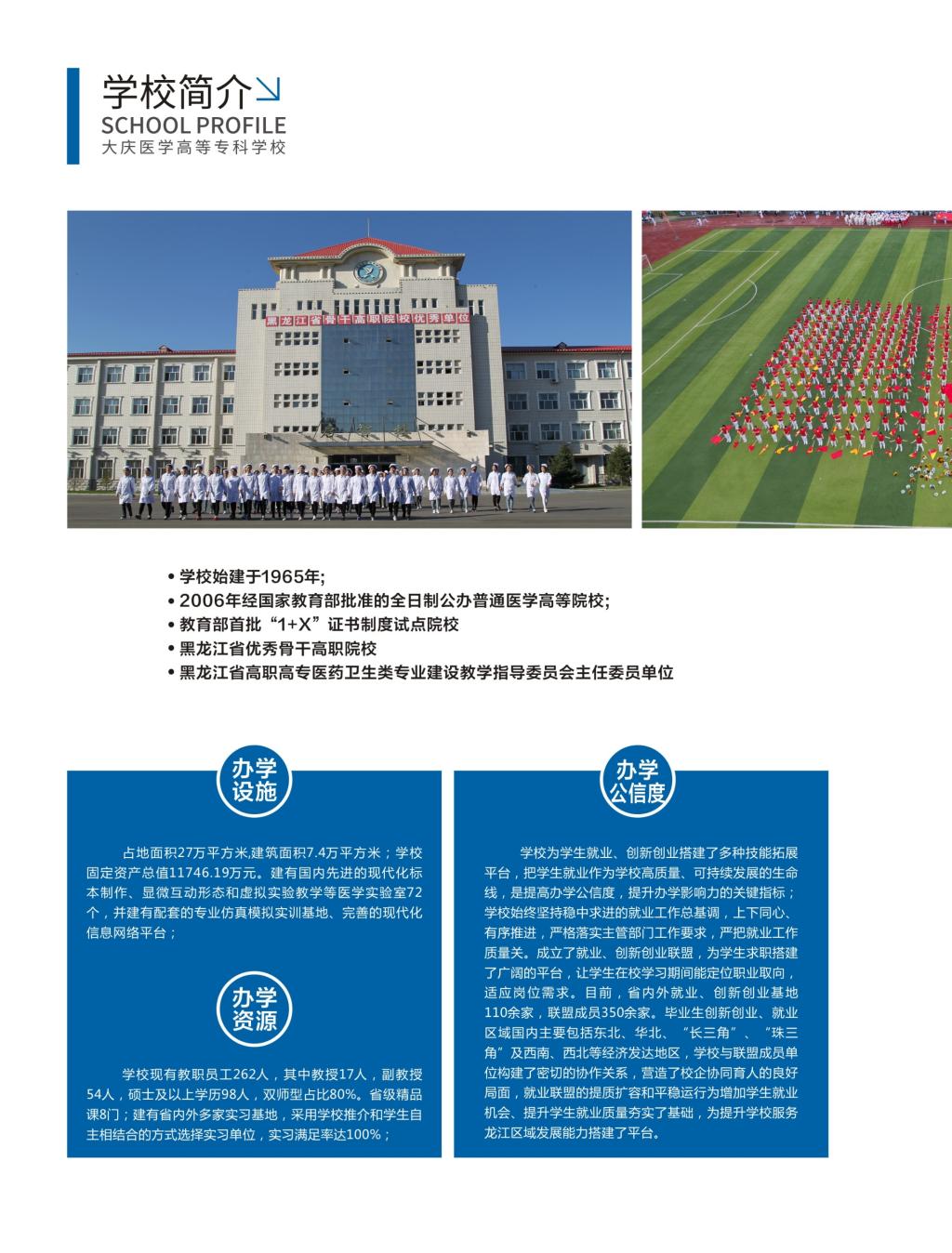 学校简介

SCHOOL PROFILE

大庆医学高等专科学校

黑龙江省骨干高职院校优秀单位

• 学校始建于1965年;
• 2006年经国家教育部批准的全日制公办普通医学高等院校;
• 教育部首批“1+X”证书制度试点院校
• 黑龙江省优秀骨干高职院校
• 黑龙江省高职高专医药卫生类专业建设教学指导委员会主任委员单位

办学设施

占地面积27万平方米,建筑面积7.4万平方米；学校固定资产总值11746.19万元。建有国内先进的现代化标本制作、显微互动形态和虚拟实验教学等医学实验室72个，并建有配套的专业仿真模拟实训基地、完善的现代化信息网络平台；

办学资源

学校现有教职员工262人，其中教授17人，副教授54人，硕士及以上学历98人，双师型占比80%。省级精品课8门；建有省内外多家实习基地，采用学校推介和学生自主相结合的方式选择实习单位，实习满足率达100%；

办学公信度

学校为学生就业、创新创业搭建了多种技能拓展平台，把学生就业作为学校高质量、可持续发展的生命线，是提高办学公信度，提升办学影响力的关键指标；学校始终坚持稳中求进的就业工作总基调，上下同心、有序推进，严格落实主管部门工作要求，严把就业工作质量关。成立了就业、创新创业联盟，为学生求职搭建了广阔的平台，让学生在校学习期间能定位职业取向，适应岗位需求。目前，省内外就业、创新创业基地110余家，联盟成员350余家。毕业生创新创业、就业区域国内主要包括东北、华北、“长三角”、“珠三角”及西南、西北等经济发达地区，学校与联盟成员单位构建了密切的协作关系，营造了校企协同育人的良好局面，就业联盟的提质扩容和平稳运行为增加学生就业机会、提升学生就业质量夯实了基础，为提升学校服务龙江区域发展能力搭建了平台。